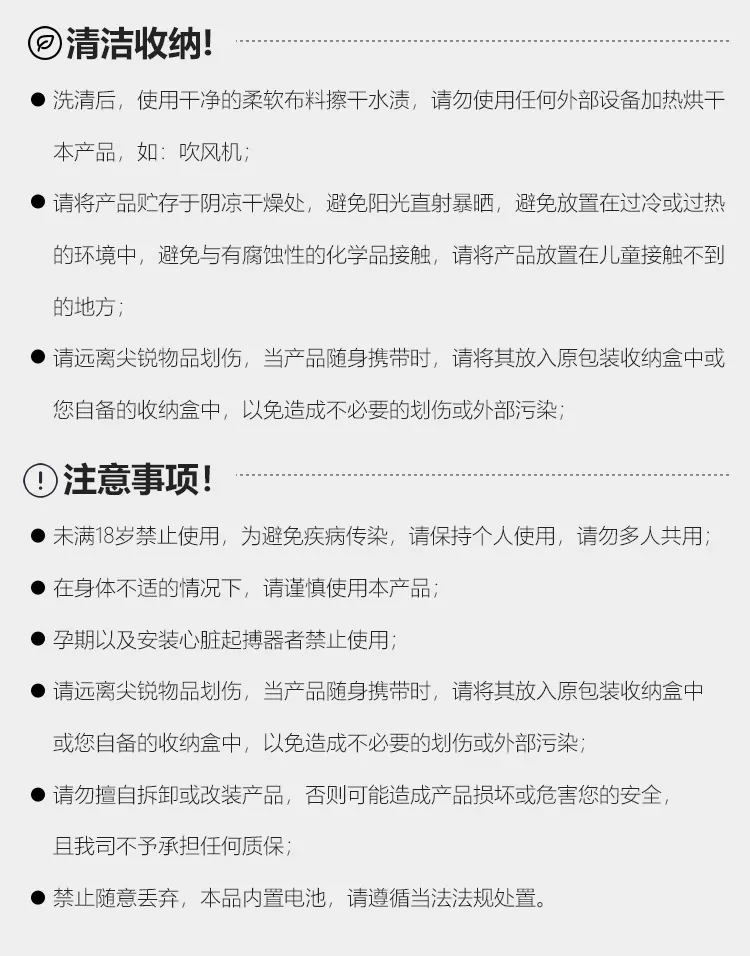 清洁收纳!

● 洗清后，使用干净的柔软布料擦干水渍，请勿使用任何外部设备加热烘干本产品，如：吹风机；

● 请将产品贮存于阴凉干燥处，避免阳光直射暴晒，避免放置在过冷或过热的环境中，避免与有腐蚀性的化学品接触，请将产品放置在儿童接触不到的地方；

● 请远离尖锐物品划伤，当产品随身携带时，请将其放入原包装收纳盒中或您自备的收纳盒中，以免造成不必要的划伤或外部污染；

注意事项!

● 未满18岁禁止使用，为避免疾病传染，请保持个人使用，请勿多人共用；

● 在身体不适的情况下，请谨慎使用本产品；

● 孕期以及安装心脏起搏器者禁止使用；

● 请远离尖锐物品划伤，当产品随身携带时，请将其放入原包装收纳盒中或您自备的收纳盒中，以免造成不必要的划伤或外部污染；

● 请勿擅自拆卸或改装产品，否则可能造成产品损坏或危害您的安全，且我司不予承担任何质保；

● 禁止随意丢弃，本品内置电池，请遵循当法法规处置。